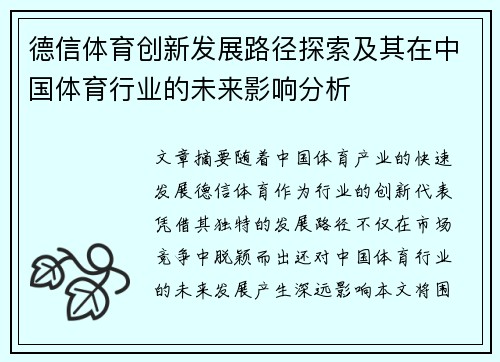 德信体育创新发展路径探索及其在中国体育行业的未来影响分析

文章摘要随着中国体育产业的快速发展德信体育作为行业的创新代表凭借其独特的发展路径不仅在市场竞争中脱颖而出还对中国体育行业的未来发展产生深远影响本文将围